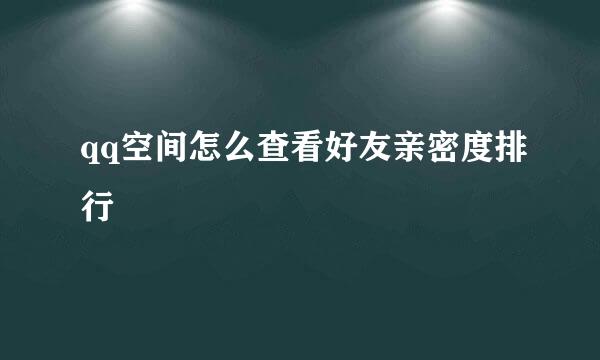 qq空间怎么查看好友亲密度排行